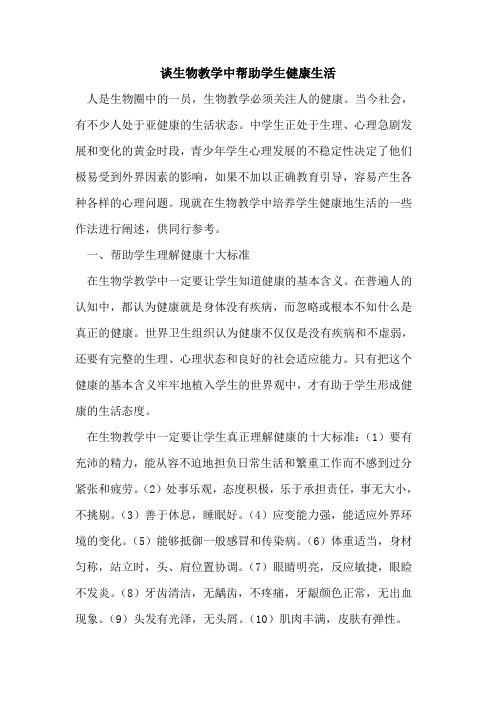 谈生物教学中帮助学生健康生活

人是生物圈中的一员，生物教学必须关注人的健康。当今社会，有不少人处于亚健康的生活状态。中学生正处于生理、心理急剧发展和变化的黄金时段，青少年学生心理发展的不稳定性决定了他们极易受到外界因素的影响，如果不加以正确教育引导，容易产生各种各样的心理问题。现就在生物教学中培养学生健康地生活的一些作法进行阐述，供同行参考。

一、帮助学生理解健康十大标准

在生物学教学中一定要让学生知道健康的基本含义。在普遍人的认知中，都认为健康就是身体没有疾病，而忽略或根本不知什么是真正的健康。世界卫生组织认为健康不仅仅是没有疾病和不虚弱，还要有完整的生理、心理状态和良好的社会适应能力。只有把这个健康的基本含义牢牢地植入学生的世界观中，才有助于学生形成健康的生活态度。

在生物教学中一定要让学生真正理解健康的十大标准：（1）要有充沛的精力，能从容不迫地担负日常生活和繁重工作而不感到过分紧张和疲劳。（2）处事乐观，态度积极，乐于承担责任，事无大小，不挑剔。（3）善于休息，睡眠好。（4）应变能力强，能适应外界环境的变化。（5）能够抵御一般感冒和传染病。（6）体重适当，身材匀称，站立时，头、肩位置协调。（7）眼睛明亮，反应敏捷，眼睑不发炎。（8）牙齿清洁，无龋齿，不疼痛，牙龈颜色正常，无出血现象。（9）头发有光泽，无头屑。（10）肌肉丰满，皮肤有弹性。